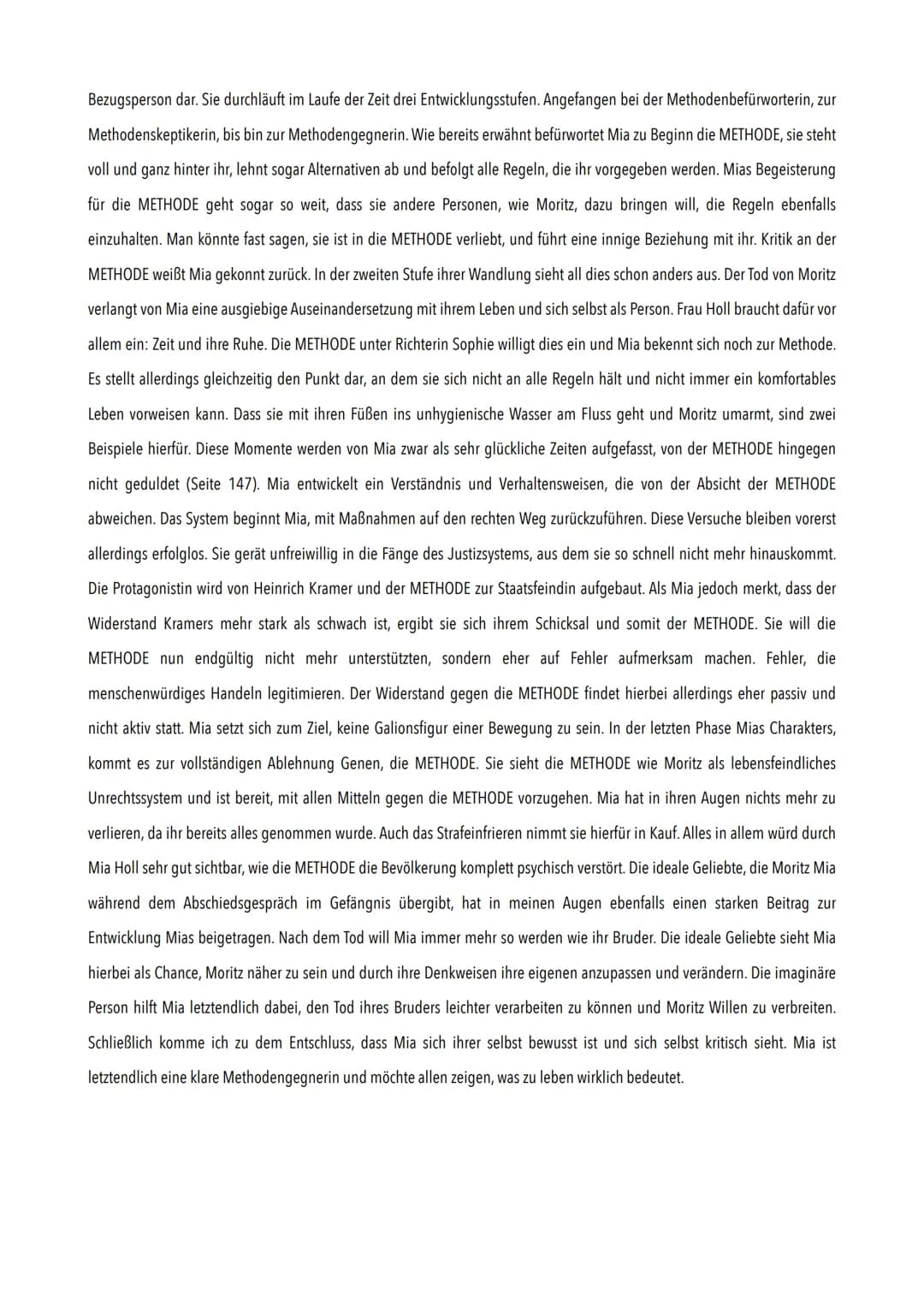 Bezugsperson dar. Sie durchläuft im Laufe der Zeit drei Entwicklungsstufen. Angefangen bei der Methodenbefürworterin, zur Methodenskeptikerin, bis bin zur Methodengegnerin. Wie bereits erwähnt befürwortet Mia zu Beginn die METHODE, sie steht voll und ganz hinter ihr, lehnt sogar Alternativen ab und befolgt alle Regeln, die ihr vorgegeben werden. Mias Begeisterung für die METHODE geht sogar so weit, dass sie andere Personen, wie Moritz, dazu bringen will, die Regeln ebenfalls einzuhalten. Man könnte fast sagen, sie ist in die METHODE verliebt, und führt eine innige Beziehung mit ihr. Kritik an der METHODE weißt Mia gekonnt zurück. In der zweiten Stufe ihrer Wandlung sieht all dies schon anders aus. Der Tod von Moritz verlangt von Mia eine ausgiebige Auseinandersetzung mit ihrem Leben und sich selbst als Person. Frau Holl braucht dafür vor allem ein: Zeit und ihre Ruhe. Die METHODE unter Richterin Sophie willigt dies ein und Mia bekennt sich noch zur Methode. Es stellt allerdings gleichzeitig den Punkt dar, an dem sie sich nicht an alle Regeln hält und nicht immer ein komfortables Leben vorweisen kann. Dass sie mit ihren Füßen ins unhygienische Wasser am Fluss geht und Moritz umarmt, sind zwei Beispiele hierfür. Diese Momente werden von Mia zwar als sehr glückliche Zeiten aufgefasst, von der METHODE hingegen nicht geduldet (Seite 147). Mia entwickelt ein Verständnis und Verhaltensweisen, die von der Absicht der METHODE abweichen. Das System beginnt Mia, mit Maßnahmen auf den rechten Weg zurückzuführen. Diese Versuche bleiben vorerst allerdings erfolglos. Sie gerät unfreiwillig in die Fänge des Justizsystems, aus dem sie so schnell nicht mehr hinauskommt. Die Protagonistin wird von Heinrich Kramer und der METHODE zur Staatsfeindin aufgebaut. Als Mia jedoch merkt, dass der Widerstand Kramers mehr stark als schwach ist, ergibt sie sich ihrem Schicksal und somit der METHODE. Sie will die METHODE nun endgültig nicht mehr unterstützten, sondern eher auf Fehler aufmerksam machen. Fehler, die menschenwürdiges Handeln legitimieren. Der Widerstand gegen die METHODE findet hierbei allerdings eher passiv und nicht aktiv statt. Mia setzt sich zum Ziel, keine Galionsfigur einer Bewegung zu sein. In der letzten Phase Mias Charakters, kommt es zur vollständigen Ablehnung Genen, die METHODE. Sie sieht die METHODE wie Moritz als lebensfeindliches Unrechtssystem und ist bereit, mit allen Mitteln gegen die METHODE vorzugehen. Mia hat in ihren Augen nichts mehr zu verlieren, da ihr bereits alles genommen wurde. Auch das Strafeinfrieren nimmt sie hierfür in Kauf. Alles in allem würd durch Mia Holl sehr gut sichtbar, wie die METHODE die Bevölkerung komplett psychisch verstört. Die ideale Geliebte, die Moritz Mia während dem Abschiedsgespräch im Gefängnis übergibt, hat in meinen Augen ebenfalls einen starken Beitrag zur Entwicklung Mias beigetragen. Nach dem Tod will Mia immer mehr so werden wie ihr Bruder. Die ideale Geliebte sieht Mia hierbei als Chance, Moritz näher zu sein und durch ihre Denkweisen ihre eigenen anzupassen und verändern. Die imaginäre Person hilft Mia letztendlich dabei, den Tod ihres Bruders leichter verarbeiten zu können und Moritz Willen zu verbreiten. Schließlich komme ich zu dem Entschluss, dass Mia sich ihrer selbst bewusst ist und sich selbst kritisch sieht. Mia ist letztendlich eine klare Methodengegnerin und möchte allen zeigen, was zu leben wirklich bedeutet.